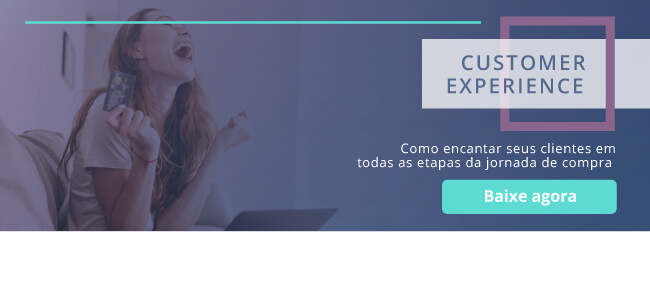 CUSTOMER EXPERIENCE

Como encantar seus clientes em todas as etapas da jornada de compra

Baixe agora